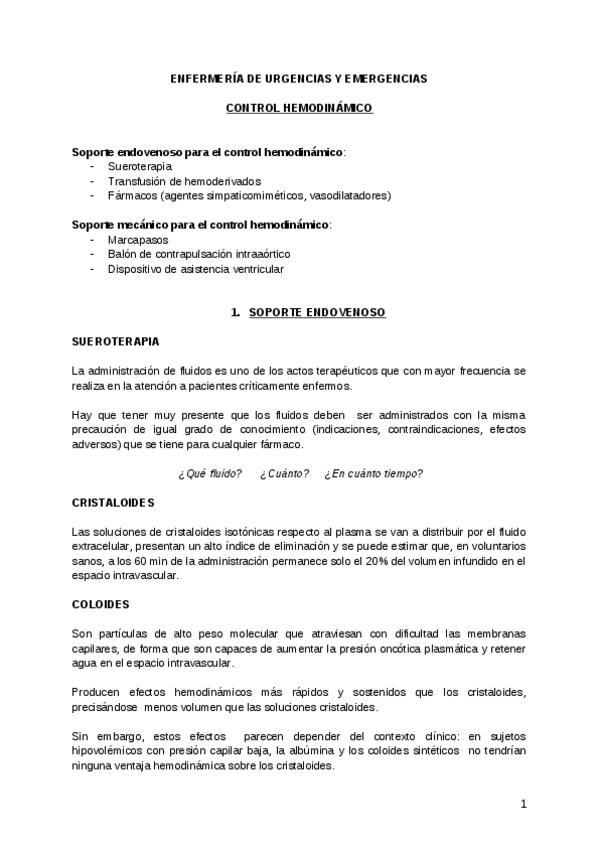 ENFERMERÍA DE URGENCIAS Y EMERGENCIAS

CONTROL HEMODINÁMICO

Soporte endovenoso para el control hemodinámico:
- Sueroterapia
- Transfusión de hemoderivados
- Fármacos (agentes simpaticomiméticos, vasodilatadores)

Soporte mecánico para el control hemodinámico:
- Marcapasos
- Balón de contrapulsación intraaórtico
- Dispositivo de asistencia ventricular

1. SOPORTE ENDOVENOSO

SUEROTERAPIA

La administración de fluidos es uno de los actos terapéuticos que con mayor frecuencia se realiza en la atención a pacientes críticamente enfermos.

Hay que tener muy presente que los fluidos deben ser administrados con la misma precaución de igual grado de conocimiento (indicaciones, contraindicaciones, efectos adversos) que se tiene para cualquier fármaco.

¿Qué fluido? ¿Cuánto? ¿En cuánto tiempo?

CRISTALOIDES

Las soluciones de cristaloides isotónicas respecto al plasma se van a distribuir por el fluido extracelular, presentan un alto índice de eliminación y se puede estimar que, en voluntarios sanos, a los 60 min de la administración permanece solo el 20% del volumen infundido en el espacio intravascular.

COLOIDES

Son partículas de alto peso molecular que atraviesan con dificultad las membranas capilares, de forma que son capaces de aumentar la presión oncótica plasmática y retener agua en el espacio intravascular.

Producen efectos hemodinámicos más rápidos y sostenidos que los cristaloides, precisándose menos volumen que las soluciones cristaloides.

Sin embargo, estos efectos parecen depender del contexto clínico: en sujetos hipovolémicos con presión capilar baja, la albúmina y los coloides sintéticos no tendrían ninguna ventaja hemodinámica sobre los cristaloides.

1